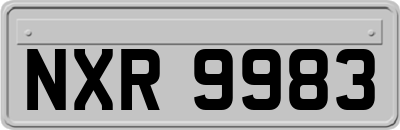 NXR 9983